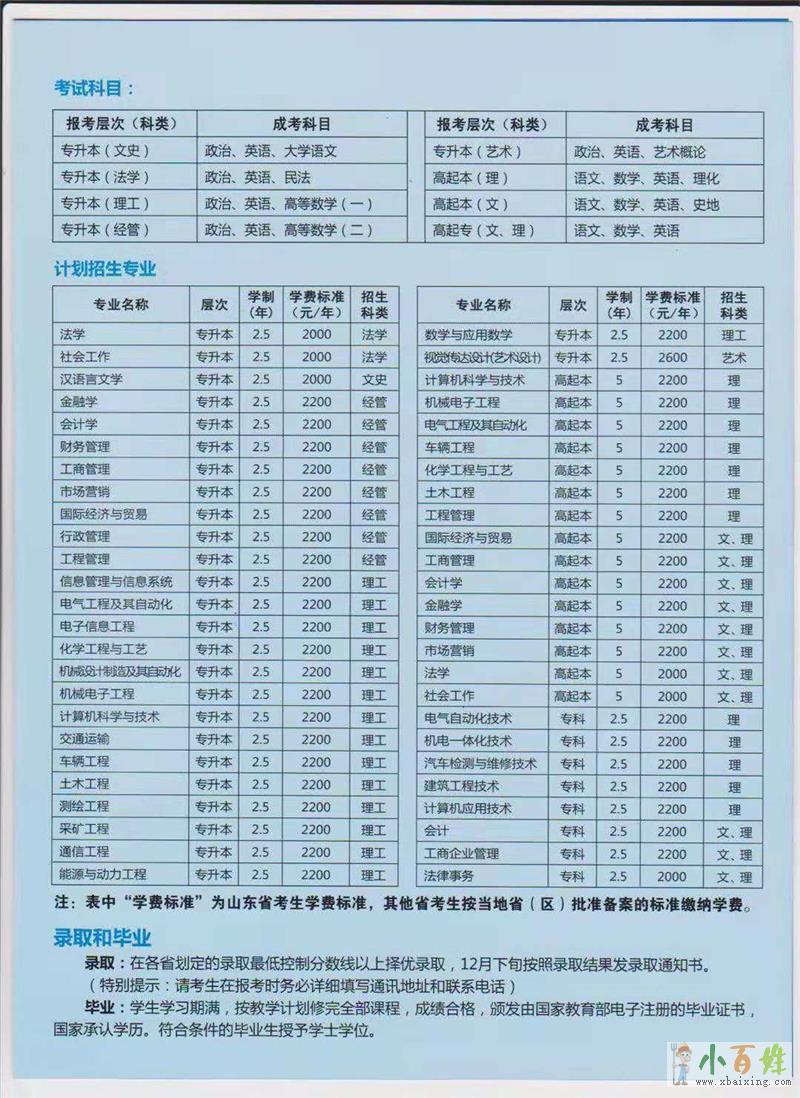 考试科目：

| 报考层次（科类） | 成考科目 |
|---|---|
| 专升本（文史） | 政治、英语、大学语文 |
| 专升本（法学） | 政治、英语、民法 |
| 专升本（理工） | 政治、英语、高等数学（一） |
| 专升本（经管） | 政治、英语、高等数学（二） |

| 报考层次（科类） | 成考科目 |
|---|---|
| 专升本（艺术） | 政治、英语、艺术概论 |
| 高起本（理） | 语文、数学、英语、理化 |
| 高起本（文） | 语文、数学、英语、史地 |
| 高起专（文、理） | 语文、数学、英语 |

计划招生专业

| 专业名称 | 层次 | 学制（年） | 学费标准（元/年） | 招生科类 |
|---|---|---|---|---|
| 法学 | 专升本 | 2.5 | 2000 | 法学 |
| 社会工作 | 专升本 | 2.5 | 2000 | 法学 |
| 汉语言文学 | 专升本 | 2.5 | 2000 | 文史 |
| 金融学 | 专升本 | 2.5 | 2200 | 经管 |
| 会计学 | 专升本 | 2.5 | 2200 | 经管 |
| 财务管理 | 专升本 | 2.5 | 2200 | 经管 |
| 工商管理 | 专升本 | 2.5 | 2200 | 经管 |
| 市场营销 | 专升本 | 2.5 | 2200 | 经管 |
| 国际经济与贸易 | 专升本 | 2.5 | 2200 | 经管 |
| 行政管理 | 专升本 | 2.5 | 2200 | 经管 |
| 工程管理 | 专升本 | 2.5 | 2200 | 经管 |
| 信息管理与信息系统 | 专升本 | 2.5 | 2200 | 理工 |
| 电气工程及其自动化 | 专升本 | 2.5 | 2200 | 理工 |
| 电子信息工程 | 专升本 | 2.5 | 2200 | 理工 |
| 化学工程与工艺 | 专升本 | 2.5 | 2200 | 理工 |
| 机械设计制造及其自动化 | 专升本 | 2.5 | 2200 | 理工 |
| 机械电子工程 | 专升本 | 2.5 | 2200 | 理工 |
| 计算机科学与技术 | 专升本 | 2.5 | 2200 | 理工 |
| 交通运输 | 专升本 | 2.5 | 2200 | 理工 |
| 车辆工程 | 专升本 | 2.5 | 2200 | 理工 |
| 土木工程 | 专升本 | 2.5 | 2200 | 理工 |
| 测绘工程 | 专升本 | 2.5 | 2200 | 理工 |
| 采矿工程 | 专升本 | 2.5 | 2200 | 理工 |
| 通信工程 | 专升本 | 2.5 | 2200 | 理工 |
| 能源与动力工程 | 专升本 | 2.5 | 2200 | 理工 |

| 专业名称 | 层次 | 学制（年） | 学费标准（元/年） | 招生科类 |
|---|---|---|---|---|
| 数学与应用数学 | 专升本 | 2.5 | 2200 | 理工 |
| 视觉传达设计(艺术设计) | 专升本 | 2.5 | 2600 | 艺术 |
| 计算机科学与技术 | 高起本 | 5 | 2200 | 理 |
| 机械电子工程 | 高起本 | 5 | 2200 | 理 |
| 电气工程及其自动化 | 高起本 | 5 | 2200 | 理 |
| 车辆工程 | 高起本 | 5 | 2200 | 理 |
| 化学工程与工艺 | 高起本 | 5 | 2200 | 理 |
| 土木工程 | 高起本 | 5 | 2200 | 理 |
| 工程管理 | 高起本 | 5 | 2200 | 理 |
| 国际经济与贸易 | 高起本 | 5 | 2200 | 文、理 |
| 工商管理 | 高起本 | 5 | 2200 | 文、理 |
| 会计学 | 高起本 | 5 | 2200 | 文、理 |
| 金融学 | 高起本 | 5 | 2200 | 文、理 |
| 财务管理 | 高起本 | 5 | 2200 | 文、理 |
| 市场营销 | 高起本 | 5 | 2200 | 文、理 |
| 法学 | 高起本 | 5 | 2000 | 文、理 |
| 社会工作 | 高起本 | 5 | 2000 | 文、理 |
| 电气自动化技术 | 专科 | 2.5 | 2200 | 理 |
| 机电一体化技术 | 专科 | 2.5 | 2200 | 理 |
| 汽车检测与维修技术 | 专科 | 2.5 | 2200 | 理 |
| 建筑工程技术 | 专科 | 2.5 | 2200 | 理 |
| 计算机应用技术 | 专科 | 2.5 | 2200 | 理 |
| 会计 | 专科 | 2.5 | 2200 | 文、理 |
| 工商企业管理 | 专科 | 2.5 | 2200 | 文、理 |
| 法律事务 | 专科 | 2.5 | 2000 | 文、理 |

注：表中“学费标准”为山东省考生学费标准，其他省考生按当地省（区）批准备案的标准缴纳学费。

录取和毕业

录取：在各省划定的录取最低控制分数线以上择优录取，12月下旬按照录取结果发录取通知书。
（特别提示：请考生在报考时务必详细填写通讯地址和联系电话）

毕业：学生学习期满，按教学计划修完全部课程，成绩合格，颁发由国家教育部电子注册的毕业证书，国家承认学历。符合条件的毕业生授予学士学位。

小百姓
www.xbaixing.com